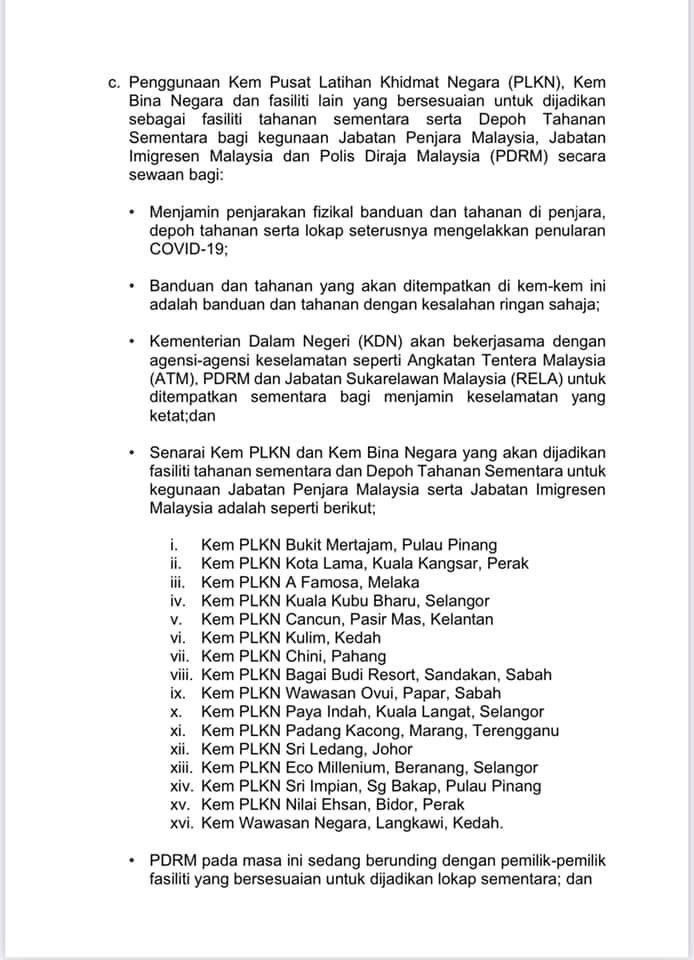 c. Penggunaan Kem Pusat Latihan Khidmat Negara (PLKN), Kem Bina Negara dan fasiliti lain yang bersesuaian untuk dijadikan sebagai fasiliti tahanan sementara serta Depoh Tahanan Sementara bagi kegunaan Jabatan Penjara Malaysia, Jabatan Imigresen Malaysia dan Polis Diraja Malaysia (PDRM) secara sewaan bagi:

• Menjamin penjarakan fizikal banduan dan tahanan di penjara, depoh tahanan serta lokap seterusnya mengelakkan penularan COVID-19;

• Banduan dan tahanan yang akan ditempatkan di kem-kem ini adalah banduan dan tahanan dengan kesalahan ringan sahaja;

• Kementerian Dalam Negeri (KDN) akan bekerjasama dengan agensi-agensi keselamatan seperti Angkatan Tentera Malaysia (ATM), PDRM dan Jabatan Sukarelawan Malaysia (RELA) untuk ditempatkan sementara bagi menjamin keselamatan yang ketat;dan

• Senarai Kem PLKN dan Kem Bina Negara yang akan dijadikan fasiliti tahanan sementara dan Depoh Tahanan Sementara untuk kegunaan Jabatan Penjara Malaysia serta Jabatan Imigresen Malaysia adalah seperti berikut;

i. Kem PLKN Bukit Mertajam, Pulau Pinang
ii. Kem PLKN Kota Lama, Kuala Kangsar, Perak
iii. Kem PLKN A Famosa, Melaka
iv. Kem PLKN Kuala Kubu Bharu, Selangor
v. Kem PLKN Cancun, Pasir Mas, Kelantan
vi. Kem PLKN Kulim, Kedah
vii. Kem PLKN Chini, Pahang
viii. Kem PLKN Bagai Budi Resort, Sandakan, Sabah
ix. Kem PLKN Wawasan Ovui, Papar, Sabah
x. Kem PLKN Paya Indah, Kuala Langat, Selangor
xi. Kem PLKN Padang Kacong, Marang, Terengganu
xii. Kem PLKN Sri Ledang, Johor
xiii. Kem PLKN Eco Millenium, Beranang, Selangor
xiv. Kem PLKN Sri Impian, Sg Bakap, Pulau Pinang
xv. Kem PLKN Nilai Ehsan, Bidor, Perak
xvi. Kem Wawasan Negara, Langkawi, Kedah.

• PDRM pada masa ini sedang berunding dengan pemilik-pemilik fasiliti yang bersesuaian untuk dijadikan lokap sementara; dan